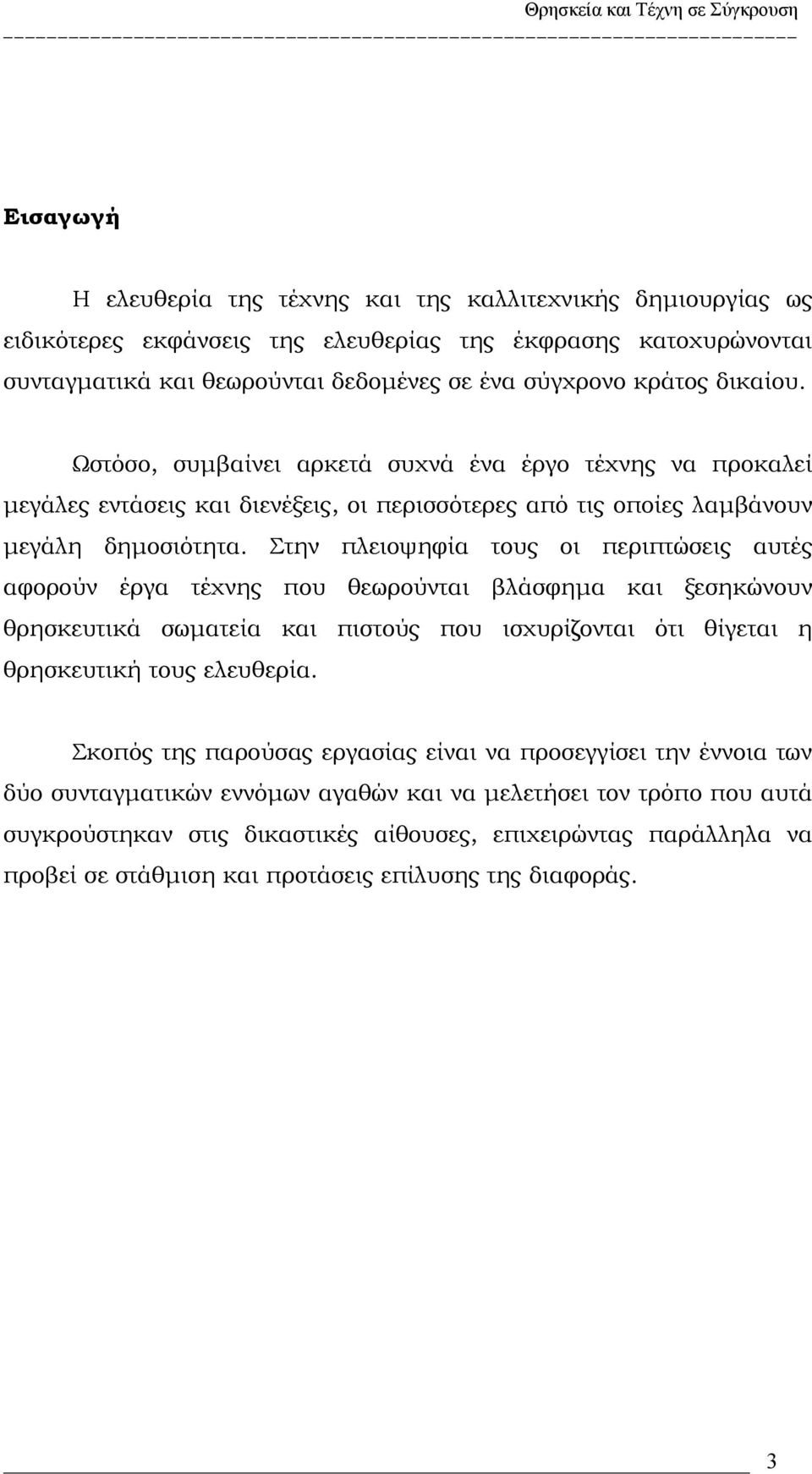 Θρησκεία και Τέχνη σε Σύγκρουση

Εισαγωγή

Η ελευθερία της τέχνης και της καλλιτεχνικής δημιουργίας ως ειδικότερες εκφάνσεις της ελευθερίας της έκφρασης κατοχυρώνονται συνταγματικά και θεωρούνται δεδομένες σε ένα σύγχρονο κράτος δικαίου.

Ωστόσο, συμβαίνει αρκετά συχνά ένα έργο τέχνης να προκαλεί μεγάλες εντάσεις και διενέξεις, οι περισσότερες από τις οποίες λαμβάνουν μεγάλη δημοσιότητα. Στην πλειοψηφία τους οι περιπτώσεις αυτές αφορούν έργα τέχνης που θεωρούνται βλάσφημα και ξεσηκώνουν θρησκευτικά σωματεία και πιστούς που ισχυρίζονται ότι θίγεται η θρησκευτική τους ελευθερία.

Σκοπός της παρούσας εργασίας είναι να προσεγγίσει την έννοια των δύο συνταγματικών εννόμων αγαθών και να μελετήσει τον τρόπο που αυτά συγκρούστηκαν στις δικαστικές αίθουσες, επιχειρώντας παράλληλα να προβεί σε στάθμιση και προτάσεις επίλυσης της διαφοράς.

3